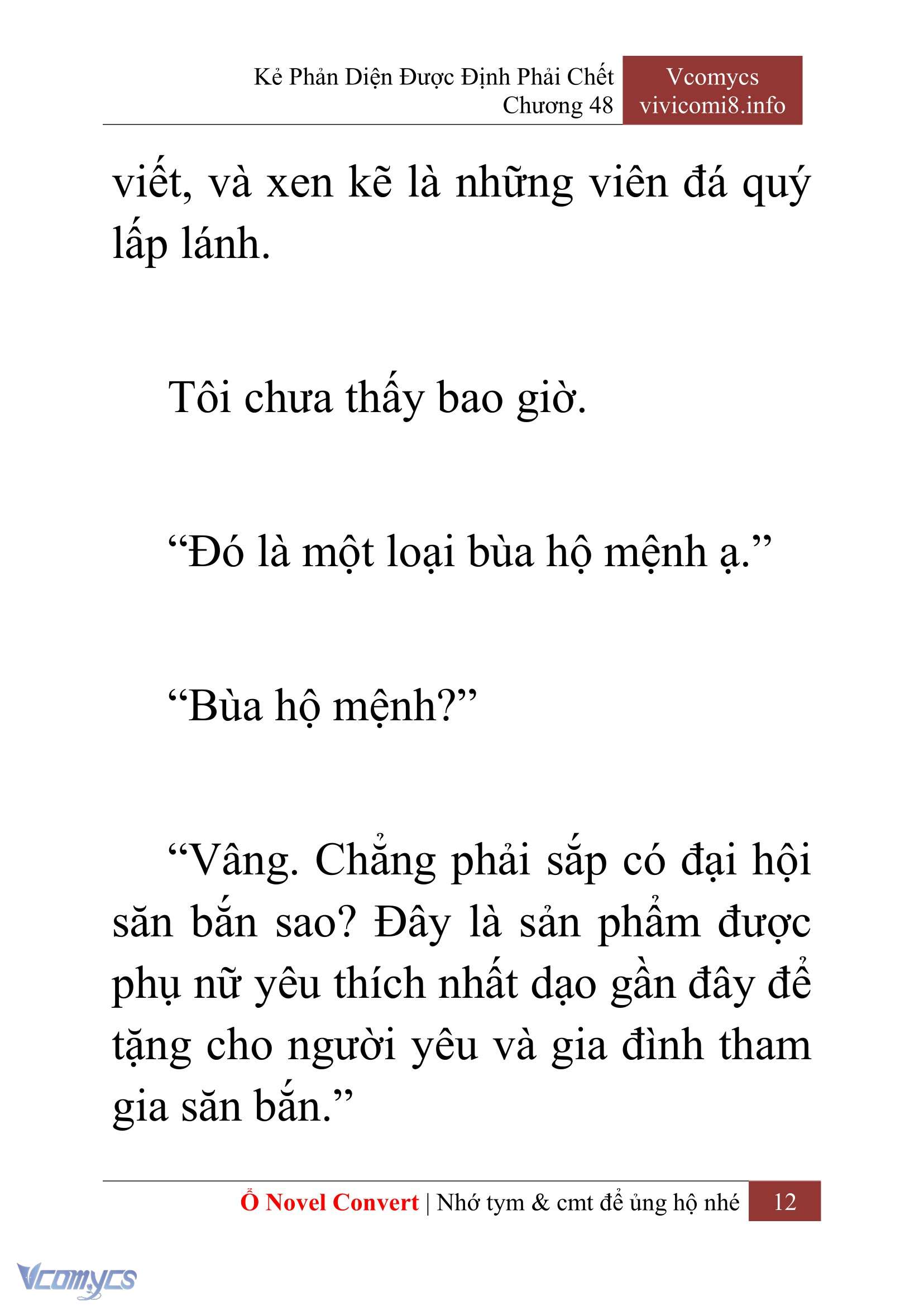 Kẻ Phản Diện Được Định Phải Chết
Chương 48

Vcomycs
vivicomi8.info

viết, và xen kẽ là những viên đá quý lấp lánh.

Tôi chưa thấy bao giờ.

“Đó là một loại bùa hộ mệnh ạ.”

“Bùa hộ mệnh?”

“Vâng. Chẳng phải sắp có đại hội săn bắn sao? Đây là sản phẩm được phụ nữ yêu thích nhất dạo gần đây để tặng cho người yêu và gia đình tham gia săn bắn.”

Ổ Novel Convert | Nhớ tym & cmt để ủng hộ nhé 12

Vcomycs